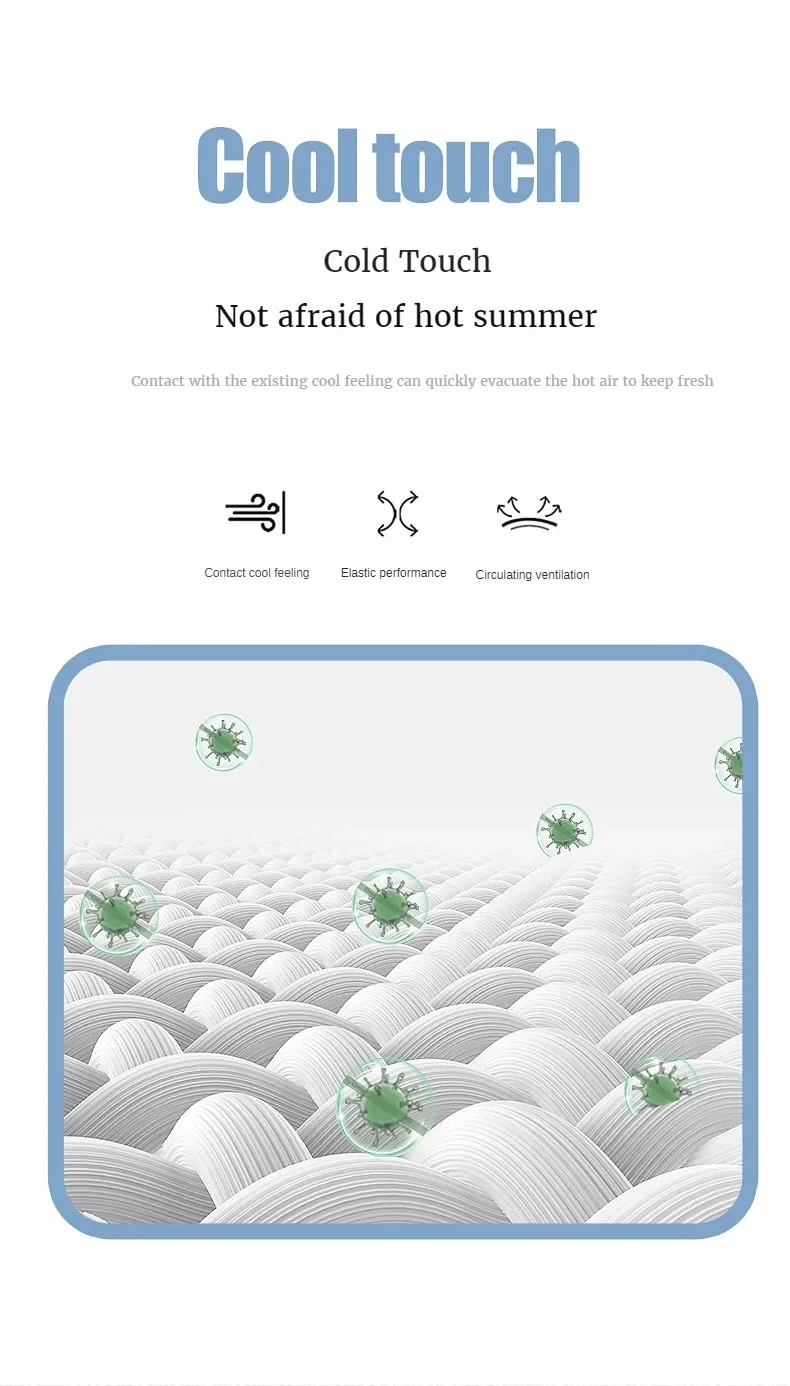 Cool touch

Cold Touch

Not afraid of hot summer

Contact with the existing cool feeling can quickly evacuate the hot air to keep fresh

Contact cool feeling

Elastic performance

Circulating ventilation